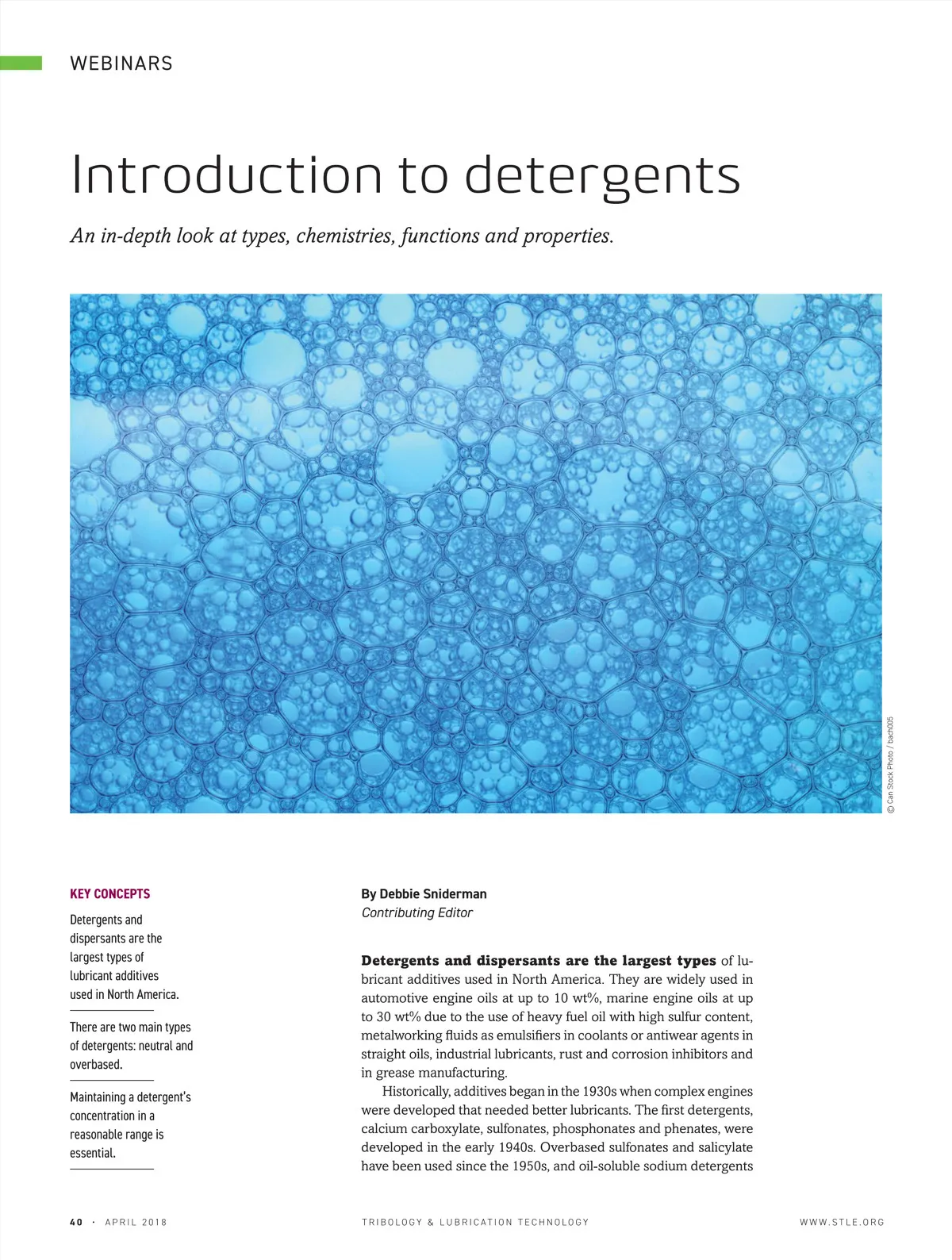 WEBINARS

Introduction to detergents

An in-depth look at types, chemistries, functions and properties.

© Can Stock Photo / bach005

KEY CONCEPTS

Detergents and dispersants are the largest types of lubricant additives used in North America.

There are two main types of detergents: neutral and overbased.

Maintaining a detergent's concentration in a reasonable range is essential.

By Debbie Sniderman
Contributing Editor

Detergents and dispersants are the largest types of lubricant additives used in North America. They are widely used in automotive engine oils at up to 10 wt%, marine engine oils at up to 30 wt% due to the use of heavy fuel oil with high sulfur content, metalworking fluids as emulsifiers in coolants or antiwear agents in straight oils, industrial lubricants, rust and corrosion inhibitors and in grease manufacturing.

Historically, additives began in the 1930s when complex engines were developed that needed better lubricants. The first detergents, calcium carboxylate, sulfonates, phosphonates and phenates, were developed in the early 1940s. Overbased sulfonates and salicylate have been used since the 1950s, and oil-soluble sodium detergents

40 · APRIL 2018 TRIBOLOGY & LUBRICATION TECHNOLOGY WWW.STLE.ORG